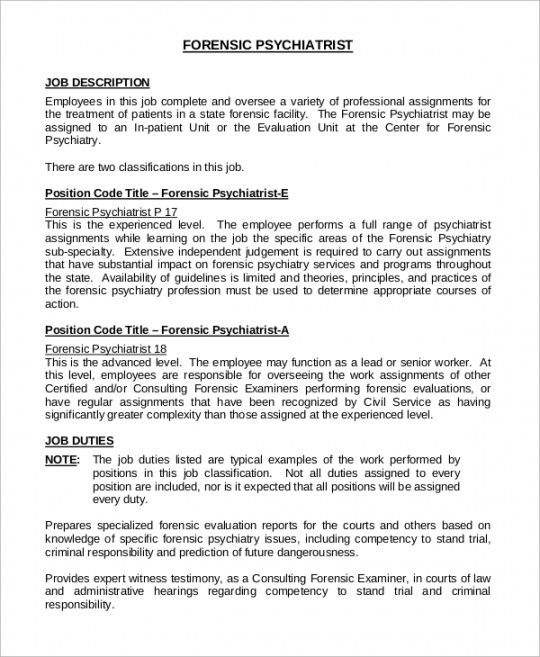 FORENSIC PSYCHIATRIST

JOB DESCRIPTION

Employees in this job complete and oversee a variety of professional assignments for the treatment of patients in a state forensic facility. The Forensic Psychiatrist may be assigned to an In-patient Unit or the Evaluation Unit at the Center for Forensic Psychiatry.

There are two classifications in this job.

Position Code Title – Forensic Psychiatrist-E

Forensic Psychiatrist P 17
This is the experienced level. The employee performs a full range of psychiatrist assignments while learning on the job the specific areas of the Forensic Psychiatry sub-specialty. Extensive independent judgement is required to carry out assignments that have substantial impact on forensic psychiatry services and programs throughout the state. Availability of guidelines is limited and theories, principles, and practices of the forensic psychiatry profession must be used to determine appropriate courses of action.

Position Code Title – Forensic Psychiatrist-A

Forensic Psychiatrist 18
This is the advanced level. The employee may function as a lead or senior worker. At this level, employees are responsible for overseeing the work assignments of other Certified and/or Consulting Forensic Examiners performing forensic evaluations, or have regular assignments that have been recognized by Civil Service as having significantly greater complexity than those assigned at the experienced level.

JOB DUTIES

NOTE: The job duties listed are typical examples of the work performed by positions in this job classification. Not all duties assigned to every position are included, nor is it expected that all positions will be assigned every duty.

Prepares specialized forensic evaluation reports for the courts and others based on knowledge of specific forensic psychiatry issues, including competency to stand trial, criminal responsibility and prediction of future dangerousness.

Provides expert witness testimony, as a Consulting Forensic Examiner, in courts of law and administrative hearings regarding competency to stand trial and criminal responsibility.